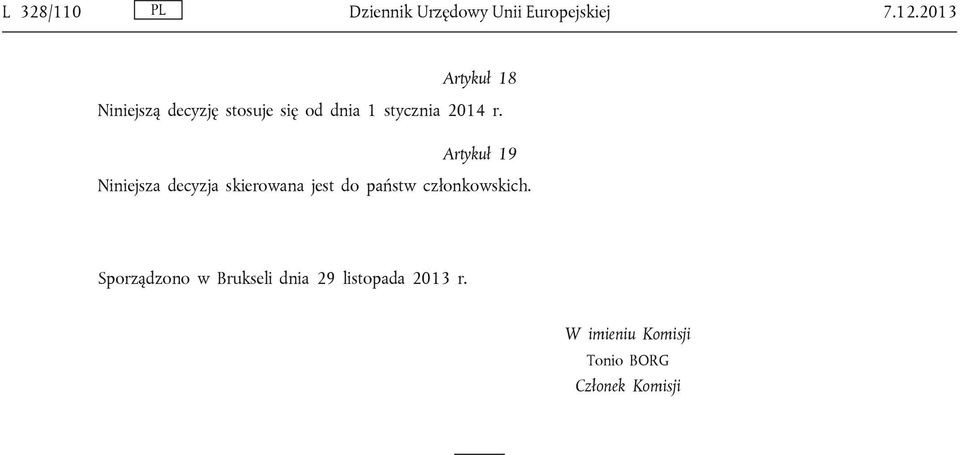 L 328/110 PL Dziennik Urzędowy Unii Europejskiej 7.12.2013

Artykuł 18

Niniejszą decyzję stosuje się od dnia 1 stycznia 2014 r.

Artykuł 19

Niniejsza decyzja skierowana jest do państw członkowskich.

Sporządzono w Brukseli dnia 29 listopada 2013 r.

W imieniu Komisji
Tonio BORG
Członek Komisji